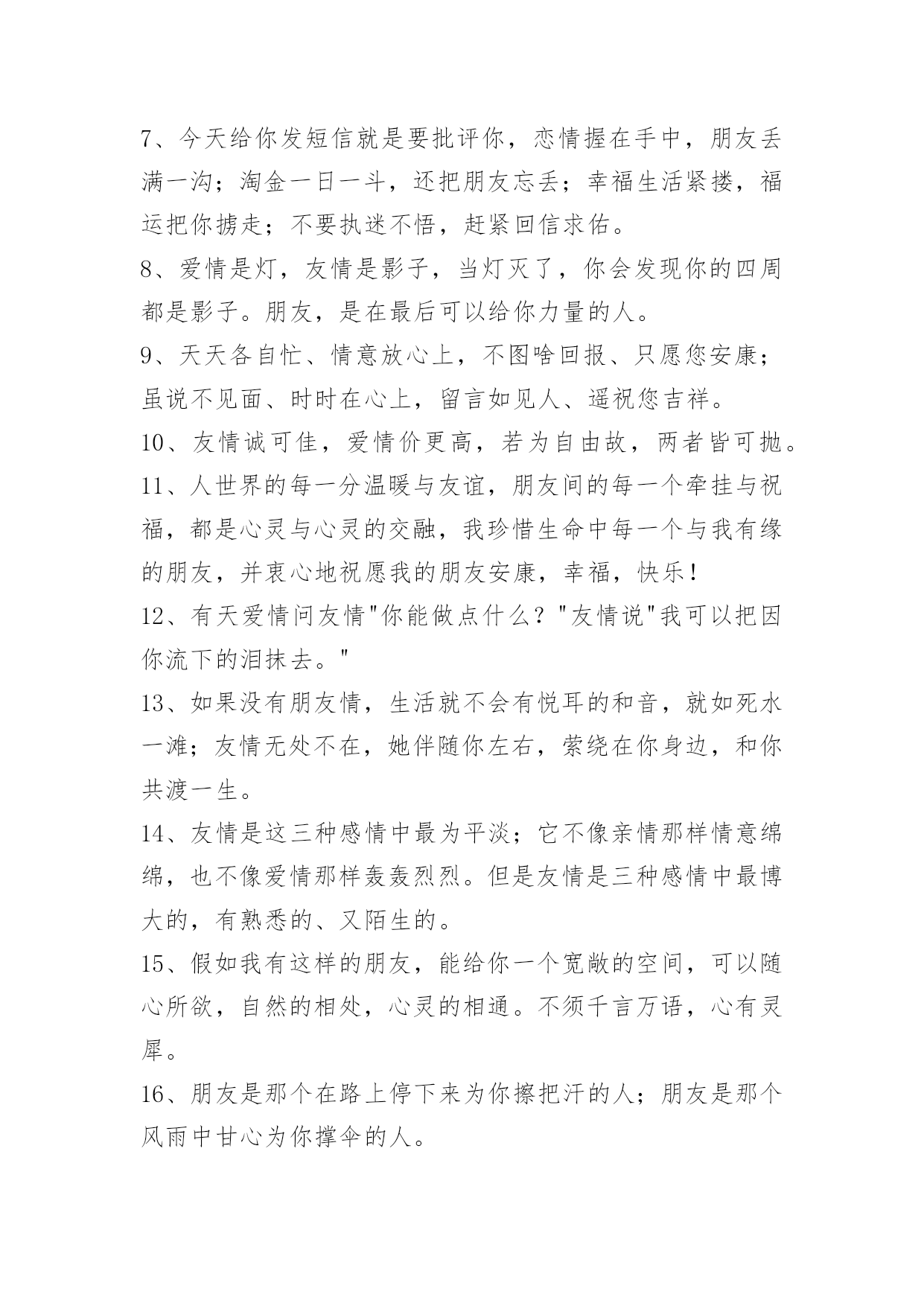 7、今天给你发短信就是要批评你，恋情握在手中，朋友丢满一沟；淘金一日一斗，还把朋友忘丢；幸福生活紧搂，福运把你掳走；不要执迷不悟，赶紧回信求佑。

8、爱情是灯，友情是影子，当灯灭了，你会发现你的四周都是影子。朋友，是在最后可以给你力量的人。

9、天天各自忙、情意放心上，不图啥回报、只愿您安康；虽说不见面、时时在心上，留言如见人、遥祝您吉祥。

10、友情诚可佳，爱情价更高，若为自由故，两者皆可抛。

11、人世界的每一分温暖与友谊，朋友间的每一个牵挂与祝福，都是心灵与心灵的交融，我珍惜生命中每一个与我有缘的朋友，并衷心地祝愿我的朋友安康，幸福，快乐！

12、有天爱情问友情"你能做点什么？"友情说"我可以把因你流下的泪抹去。"

13、如果没有朋友情，生活就不会有悦耳的和音，就如死水一滩；友情无处不在，她伴随你左右，萦绕在你身边，和你共渡一生。

14、友情是这三种感情中最为平淡；它不像亲情那样情意绵绵，也不像爱情那样轰轰烈烈。但是友情是三种感情中最博大的，有熟悉的、又陌生的。

15、假如我有这样的朋友，能给你一个宽敞的空间，可以随心所欲，自然的相处，心灵的相通。不须千言万语，心有灵犀。

16、朋友是那个在路上停下来为你擦把汗的人；朋友是那个风雨中甘心为你撑伞的人。